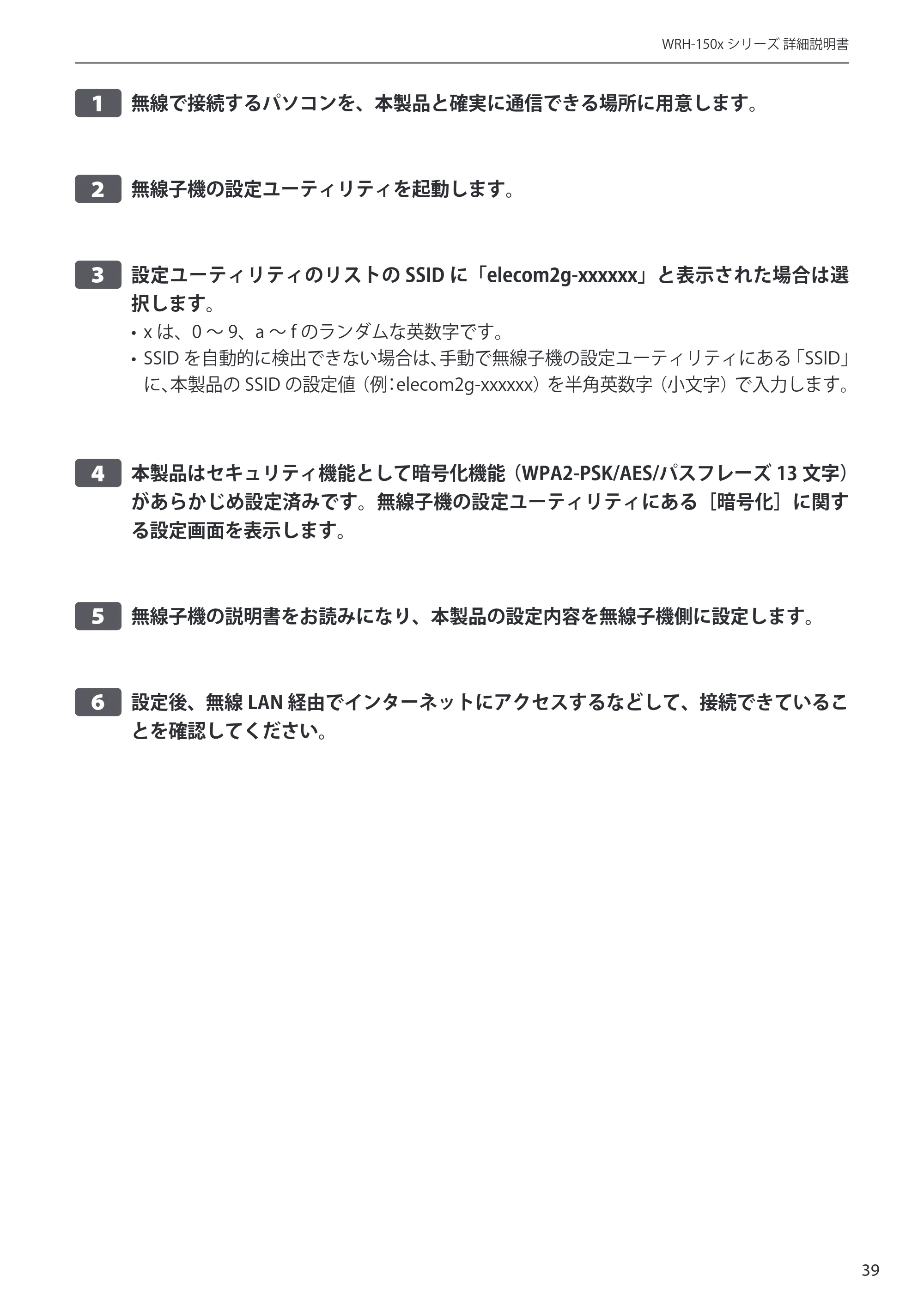 WRH-150xシリーズ 詳細説明書

1 無線で接続するパソコンを、本製品と確実に通信できる場所に用意します。

2 無線子機の設定ユーティリティを起動します。

3 設定ユーティリティのリストのSSIDに「elecom2g-xxxxxx」と表示された場合は選択します。
• xは、0～9、a～fのランダムな英数字です。
• SSIDを自動的に検出できない場合は、手動で無線子機の設定ユーティリティにある「SSID」に、本製品のSSIDの設定値（例:elecom2g-xxxxxx）を半角英数字（小文字）で入力します。

4 本製品はセキュリティ機能として暗号化機能（WPA2-PSK/AES/パスフレーズ13文字）があらかじめ設定済みです。無線子機の設定ユーティリティにある［暗号化］に関する設定画面を表示します。

5 無線子機の説明書をお読みになり、本製品の設定内容を無線子機側に設定します。

6 設定後、無線LAN経由でインターネットにアクセスするなどして、接続できていることを確認してください。

39